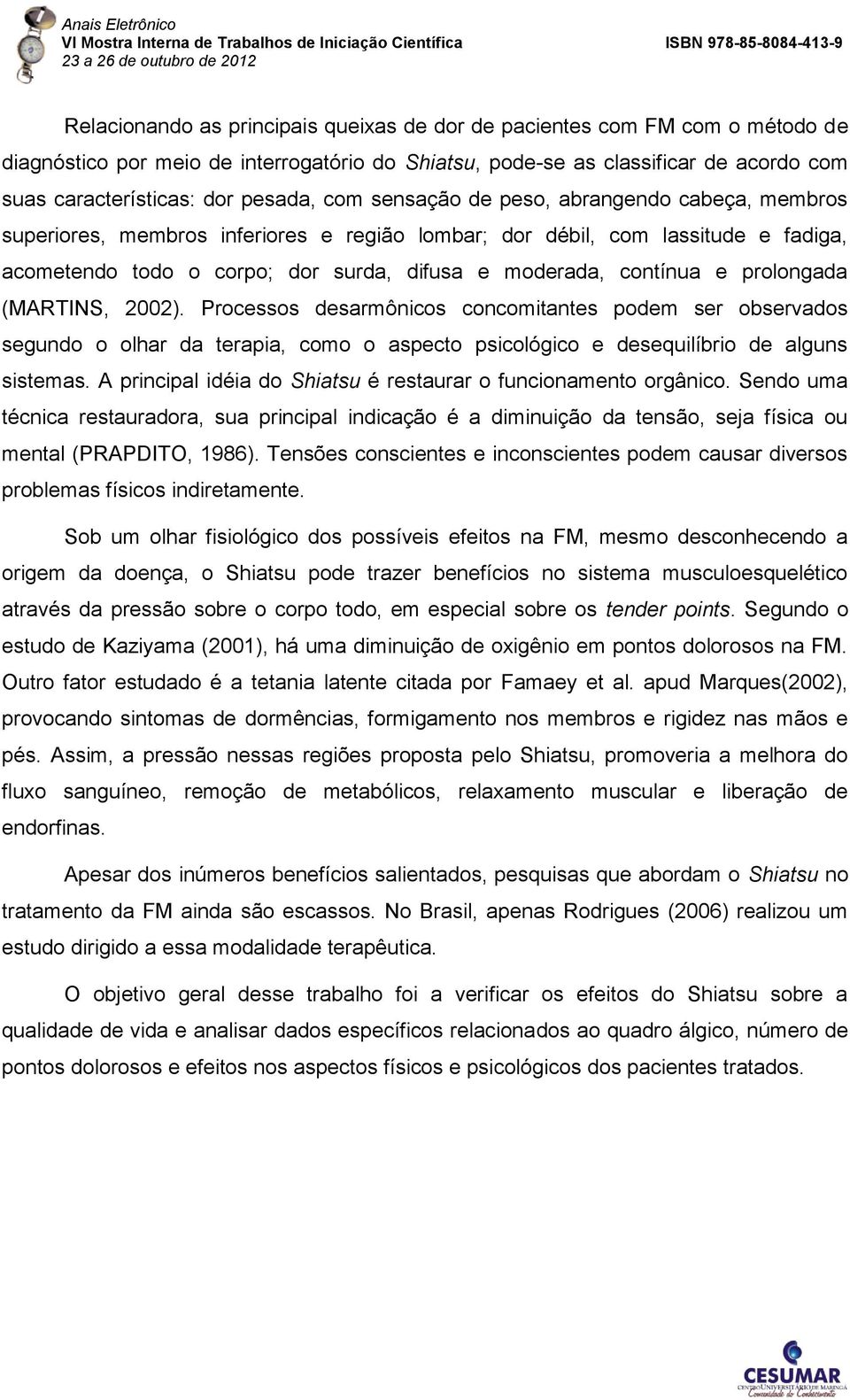 Anais Eletrônico
VI Mostra Interna de Trabalhos de Iniciação Científica
23 a 26 de outubro de 2012
ISBN 978-85-8084-413-9

Relacionando as principais queixas de dor de pacientes com FM com o método de diagnóstico por meio de interrogatório do Shiatsu, pode-se as classificar de acordo com suas características: dor pesada, com sensação de peso, abrangendo cabeça, membros superiores, membros inferiores e região lombar; dor débil, com lassitude e fadiga, acometendo todo o corpo; dor surda, difusa e moderada, contínua e prolongada (MARTINS, 2002). Processos desarmônicos concomitantes podem ser observados segundo o olhar da terapia, como o aspecto psicológico e desequilíbrio de alguns sistemas. A principal idéia do Shiatsu é restaurar o funcionamento orgânico. Sendo uma técnica restauradora, sua principal indicação é a diminuição da tensão, seja física ou mental (PRAPDITO, 1986). Tensões conscientes e inconscientes podem causar diversos problemas físicos indiretamente.

Sob um olhar fisiológico dos possíveis efeitos na FM, mesmo desconhecendo a origem da doença, o Shiatsu pode trazer benefícios no sistema musculoesquelético através da pressão sobre o corpo todo, em especial sobre os tender points. Segundo o estudo de Kaziyama (2001), há uma diminuição de oxigênio em pontos dolorosos na FM. Outro fator estudado é a tetania latente citada por Famaey et al. apud Marques(2002), provocando sintomas de dormências, formigamento nos membros e rigidez nas mãos e pés. Assim, a pressão nessas regiões proposta pelo Shiatsu, promoveria a melhora do fluxo sanguíneo, remoção de metabólicos, relaxamento muscular e liberação de endorfinas.

Apesar dos inúmeros benefícios salientados, pesquisas que abordam o Shiatsu no tratamento da FM ainda são escassos. No Brasil, apenas Rodrigues (2006) realizou um estudo dirigido a essa modalidade terapêutica.

O objetivo geral desse trabalho foi a verificar os efeitos do Shiatsu sobre a qualidade de vida e analisar dados específicos relacionados ao quadro álgico, número de pontos dolorosos e efeitos nos aspectos físicos e psicológicos dos pacientes tratados.

CESUMAR
CENTRO UNIVERSITÁRIO DE MARINGÁ
Comunidade do Conhecimento